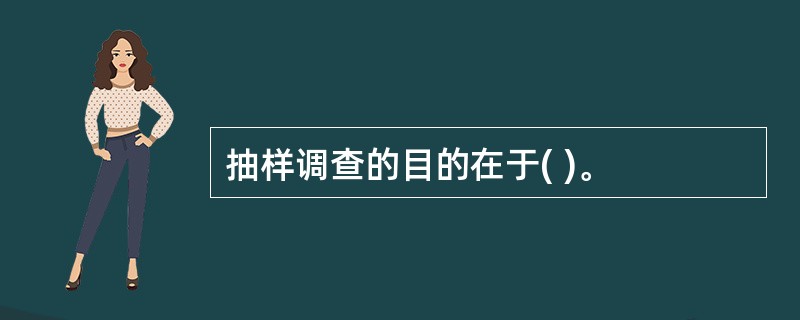 抽样调查的目的在于( )。